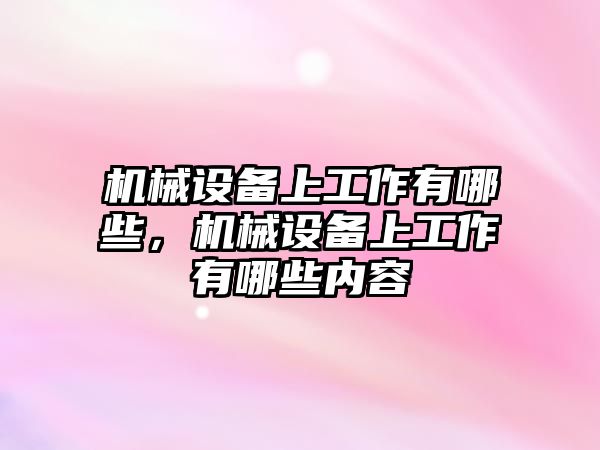 机械设备上工作有哪些，机械设备上工作有哪些内容